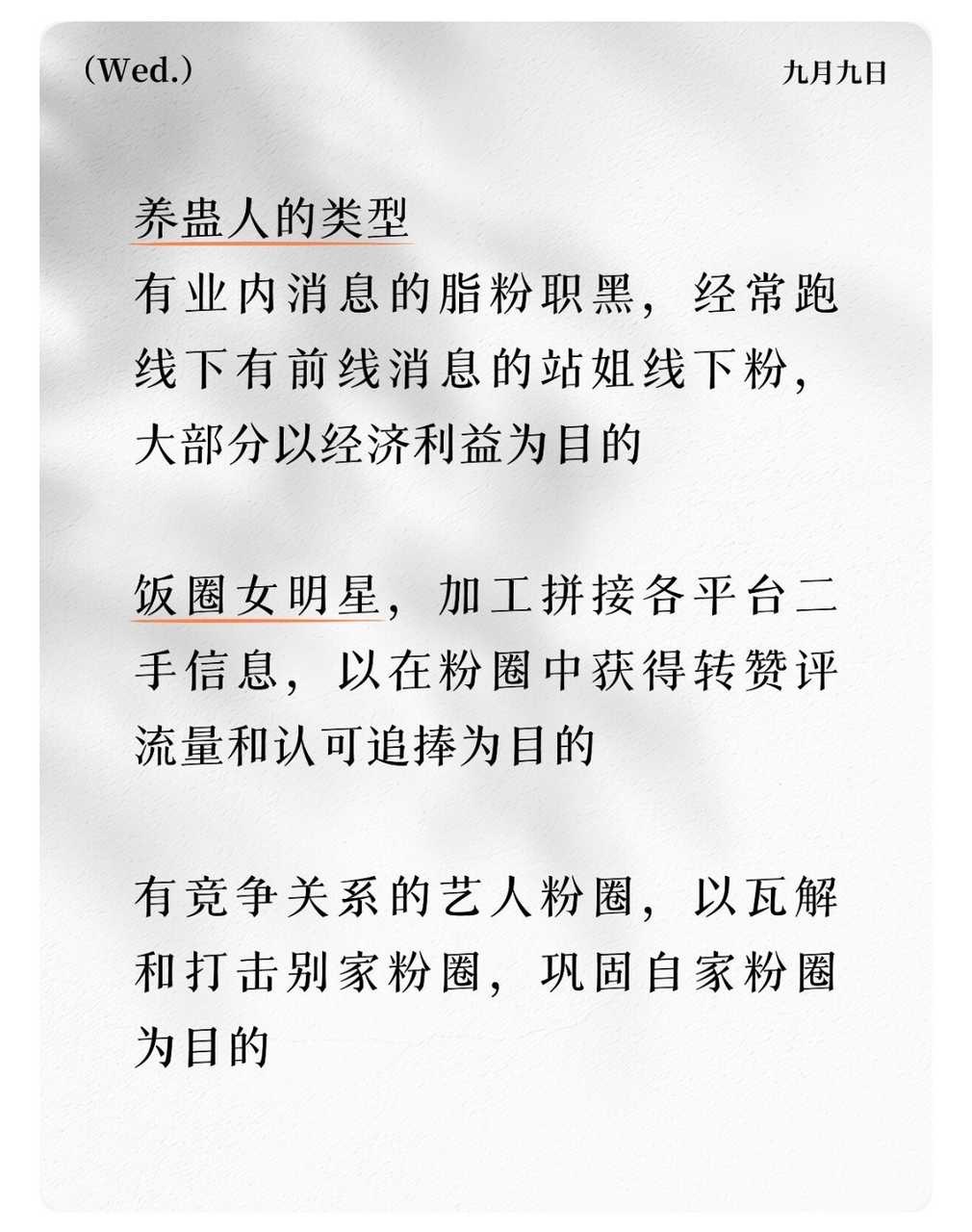 (Wed.)

九月九日

养蛊人的类型
有业内消息的脂粉职黑，经常跑线下有前线消息的站姐线下粉，大部分以经济利益为目的

饭圈女明星，加工拼接各平台二手信息，以在粉圈中获得转赞评流量和认可追捧为目的

有竞争关系的艺人粉圈，以瓦解和打击别家粉圈，巩固自家粉圈为目的